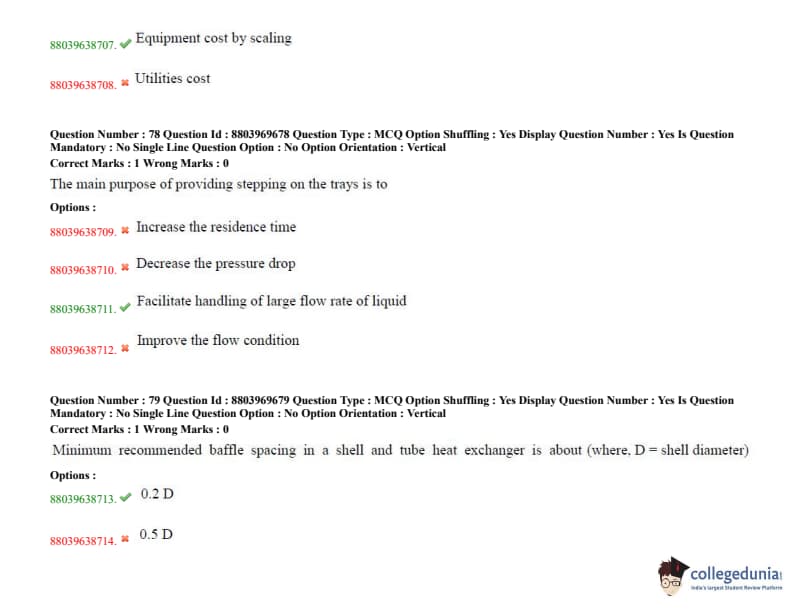 88039638707. ✔ Equipment cost by scaling

88039638708. ✖ Utilities cost

Question Number : 78 Question Id : 8803969678 Question Type : MCQ Option Shuffling : Yes Display Question Number : Yes Is Question Mandatory : No Single Line Question Option : No Option Orientation : Vertical
Correct Marks : 1 Wrong Marks : 0

The main purpose of providing stepping on the trays is to

Options :

88039638709. ✖ Increase the residence time

88039638710. ✖ Decrease the pressure drop

88039638711. ✔ Facilitate handling of large flow rate of liquid

88039638712. ✖ Improve the flow condition

Question Number : 79 Question Id : 8803969679 Question Type : MCQ Option Shuffling : Yes Display Question Number : Yes Is Question Mandatory : No Single Line Question Option : No Option Orientation : Vertical
Correct Marks : 1 Wrong Marks : 0

Minimum recommended baffle spacing in a shell and tube heat exchanger is about (where, D = shell diameter)

Options :

88039638713. ✔ 0.2 D

88039638714. ✖ 0.5 D

collegedunia
India's largest Student Review Platform